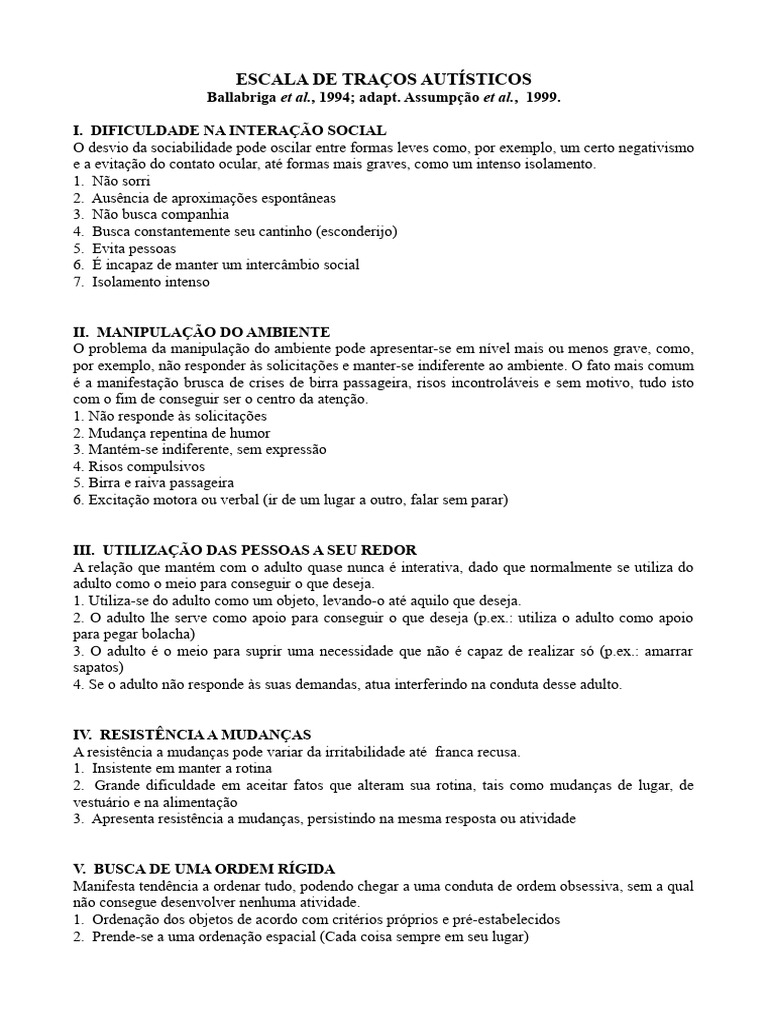 ESCALA DE TRAÇOS AUTÍSTICOS
Ballabriga et al., 1994; adapt. Assumpção et al., 1999.

I. DIFICULDADE NA INTERAÇÃO SOCIAL
O desvio da sociabilidade pode oscilar entre formas leves como, por exemplo, um certo negativismo e a evitação do contato ocular, até formas mais graves, como um intenso isolamento.
1. Não sorri
2. Ausência de aproximações espontâneas
3. Não busca companhia
4. Busca constantemente seu cantinho (esconderijo)
5. Evita pessoas
6. É incapaz de manter um intercâmbio social
7. Isolamento intenso

II. MANIPULAÇÃO DO AMBIENTE
O problema da manipulação do ambiente pode apresentar-se em nível mais ou menos grave, como, por exemplo, não responder às solicitações e manter-se indiferente ao ambiente. O fato mais comum é a manifestação brusca de crises de birra passageira, risos incontroláveis e sem motivo, tudo isto com o fim de conseguir ser o centro da atenção.
1. Não responde às solicitações
2. Mudança repentina de humor
3. Mantém-se indiferente, sem expressão
4. Risos compulsivos
5. Birra e raiva passageira
6. Excitação motora ou verbal (ir de um lugar a outro, falar sem parar)

III. UTILIZAÇÃO DAS PESSOAS A SEU REDOR
A relação que mantém com o adulto quase nunca é interativa, dado que normalmente se utiliza do adulto como o meio para conseguir o que deseja.
1. Utiliza-se do adulto como um objeto, levando-o até aquilo que deseja.
2. O adulto lhe serve como apoio para conseguir o que deseja (p.ex.: utiliza o adulto como apoio para pegar bolacha)
3. O adulto é o meio para suprir uma necessidade que não é capaz de realizar só (p.ex.: amarrar sapatos)
4. Se o adulto não responde às suas demandas, atua interferindo na conduta desse adulto.

IV. RESISTÊNCIA A MUDANÇAS
A resistência a mudanças pode variar da irritabilidade até franca recusa.
1. Insistente em manter a rotina
2. Grande dificuldade em aceitar fatos que alteram sua rotina, tais como mudanças de lugar, de vestuário e na alimentação
3. Apresenta resistência a mudanças, persistindo na mesma resposta ou atividade

V. BUSCA DE UMA ORDEM RÍGIDA
Manifesta tendência a ordenar tudo, podendo chegar a uma conduta de ordem obsessiva, sem a qual não consegue desenvolver nenhuma atividade.
1. Ordenação dos objetos de acordo com critérios próprios e pré-estabelecidos
2. Prende-se a uma ordenação espacial (Cada coisa sempre em seu lugar)